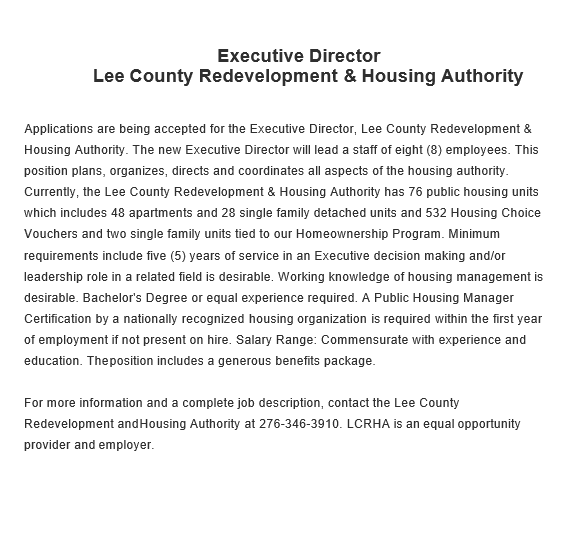 Executive Director
Lee County Redevelopment & Housing Authority

Applications are being accepted for the Executive Director, Lee County Redevelopment & Housing Authority. The new Executive Director will lead a staff of eight (8) employees. This position plans, organizes, directs and coordinates all aspects of the housing authority. Currently, the Lee County Redevelopment & Housing Authority has 76 public housing units which includes 48 apartments and 28 single family detached units and 532 Housing Choice Vouchers and two single family units tied to our Homeownership Program. Minimum requirements include five (5) years of service in an Executive decision making and/or leadership role in a related field is desirable. Working knowledge of housing management is desirable. Bachelor's Degree or equal experience required. A Public Housing Manager Certification by a nationally recognized housing organization is required within the first year of employment if not present on hire. Salary Range: Commensurate with experience and education. Theposition includes a generous benefits package.

For more information and a complete job description, contact the Lee County Redevelopment andHousing Authority at 276-346-3910. LCRHA is an equal opportunity provider and employer.